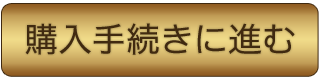 購入手続きに進む